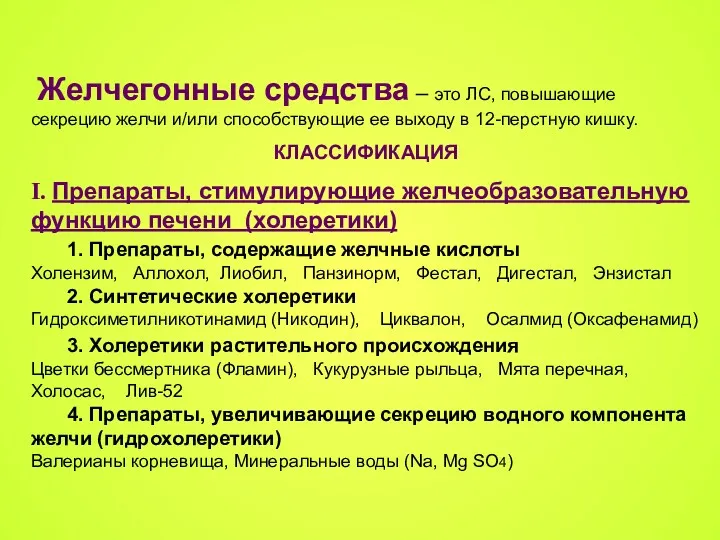 Желчегонные средства – это ЛС, повышающие секрецию желчи и/или способствующие ее выходу в 12-перстную кишку.

КЛАССИФИКАЦИЯ

I. Препараты, стимулирующие желчеобразовательную функцию печени (холеретики)

1. Препараты, содержащие желчные кислоты

Холензим, Аллохол, Лиобил, Панзинорм, Фестал, Дигестал, Энзистал

2. Синтетические холеретики

Гидроксиметилникотинамид (Никодин), Циквалон, Осалмид (Оксафенамид)

3. Холеретики растительного происхождения

Цветки бессмертника (Фламин), Кукурузные рыльца, Мята перечная, Холосас, Лив-52

4. Препараты, увеличивающие секрецию водного компонента желчи (гидрохолеретики)

Валерианы корневища, Минеральные воды (Na, Mg $SO_4$)